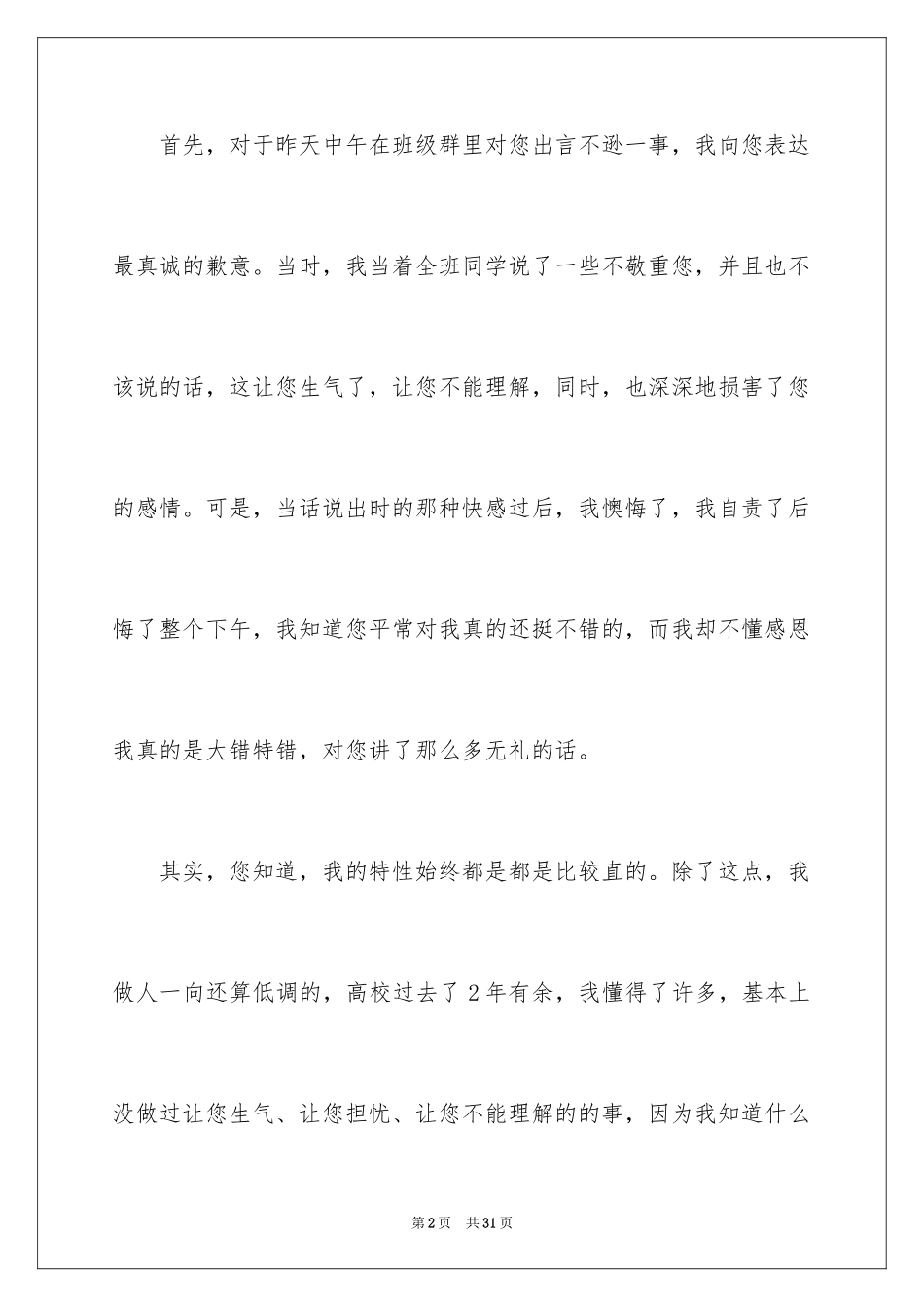 首先，对于昨天中午在班级群里对您出言不逊一事，我向您表达最真诚的歉意。当时，我当着全班同学说了一些不敬重您，并且也不该说的话，这让您生气了，让您不能理解，同时，也深深地损害了您的感情。可是，当话说出时的那种快感过后，我懊悔了，我自责了后悔了整个下午，我知道您平常对我真的还挺不错的，而我却不懂感恩我真的是大错特错，对您讲了那么多无礼的话。

其实，您知道，我的特性始终都是都是比较直的。除了这点，我做人一向还算低调的，高校过去了 2 年有余，我懂得了许多，基本上没做过让您生气、让您担忧、让您不能理解的的事，因为我知道什么

第 2 页　共 31 页